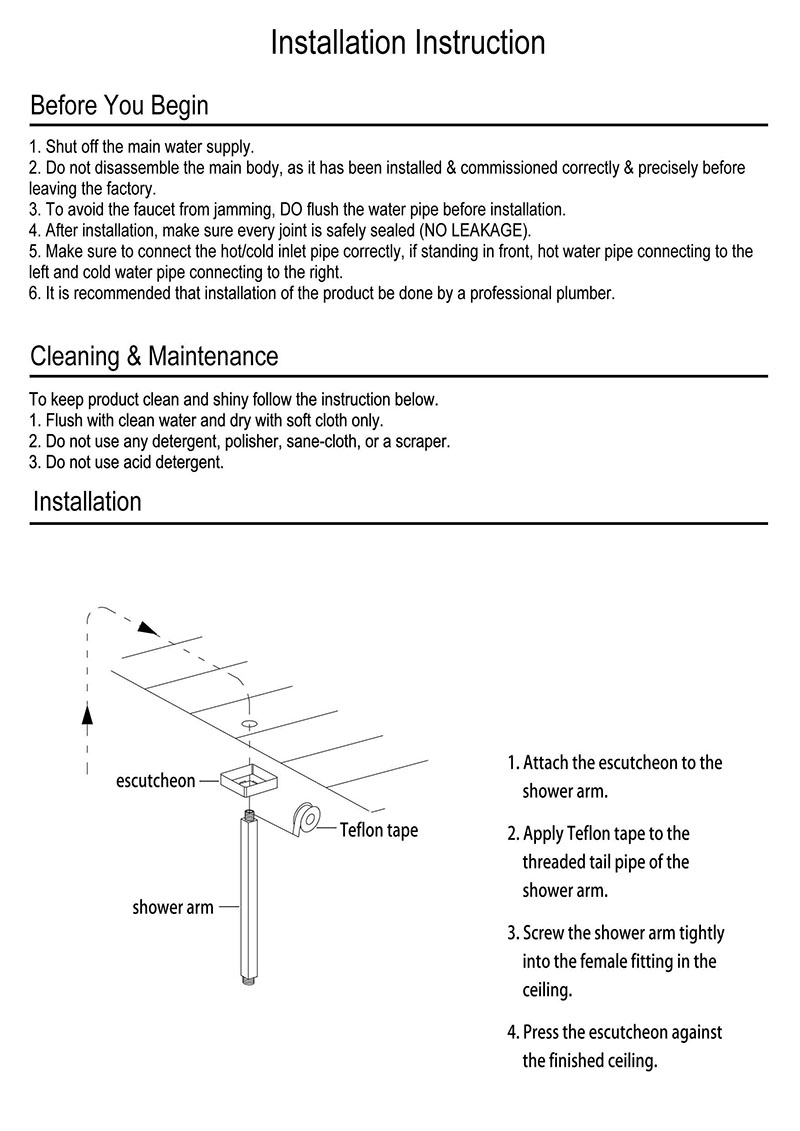 Installation Instruction

Before You Begin

1. Shut off the main water supply.
2. Do not disassemble the main body, as it has been installed & commissioned correctly & precisely before leaving the factory.
3. To avoid the faucet from jamming, DO flush the water pipe before installation.
4. After installation, make sure every joint is safely sealed (NO LEAKAGE).
5. Make sure to connect the hot/cold inlet pipe correctly, if standing in front, hot water pipe connecting to the left and cold water pipe connecting to the right.
6. It is recommended that installation of the product be done by a professional plumber.

Cleaning & Maintenance

To keep product clean and shiny follow the instruction below.
1. Flush with clean water and dry with soft cloth only.
2. Do not use any detergent, polisher, sane-cloth, or a scraper.
3. Do not use acid detergent.

Installation

escutcheon

Teflon tape

shower arm

1. Attach the escutcheon to the shower arm.

2. Apply Teflon tape to the threaded tail pipe of the shower arm.

3. Screw the shower arm tightly into the female fitting in the ceiling.

4. Press the escutcheon against the finished ceiling.